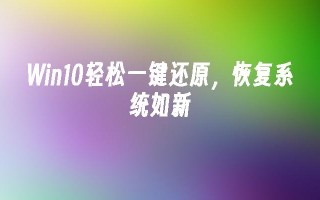 Win10轻松一键还原，恢复系统如新